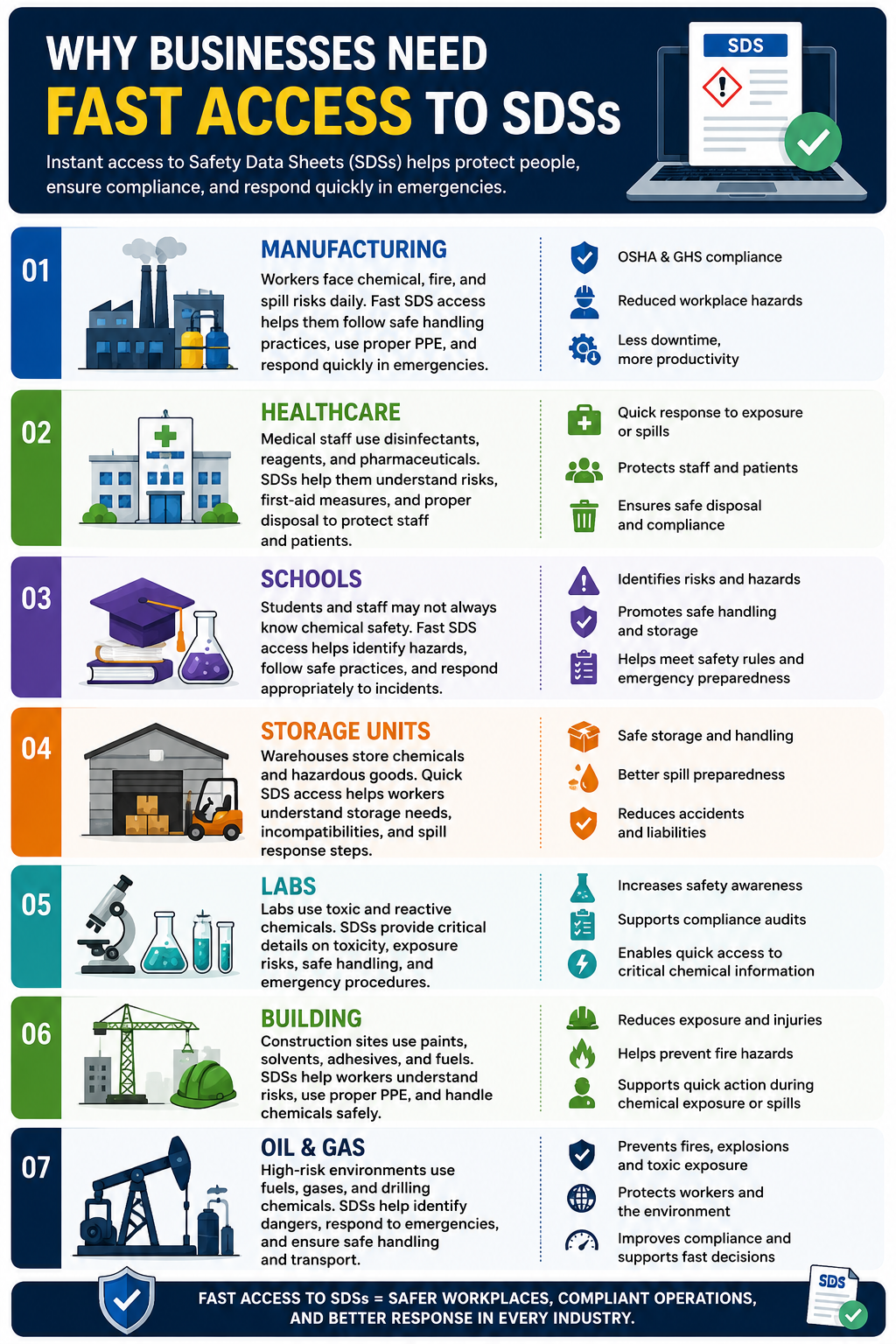 WHY BUSINESSES NEED
FAST ACCESS TO SDSs

Instant access to Safety Data Sheets (SDSs) helps protect people, ensure compliance, and respond quickly in emergencies.

SDS

01
MANUFACTURING
Workers face chemical, fire, and spill risks daily. Fast SDS access helps them follow safe handling practices, use proper PPE, and respond quickly in emergencies.

OSHA & GHS compliance
Reduced workplace hazards
Less downtime, more productivity

02
HEALTHCARE
Medical staff use disinfectants, reagents, and pharmaceuticals. SDSs help them understand risks, first-aid measures, and proper disposal to protect staff and patients.

Quick response to exposure or spills
Protects staff and patients
Ensures safe disposal and compliance

03
SCHOOLS
Students and staff may not always know chemical safety. Fast SDS access helps identify hazards, follow safe practices, and respond appropriately to incidents.

Identifies risks and hazards
Promotes safe handling and storage
Helps meet safety rules and emergency preparedness

04
STORAGE UNITS
Warehouses store chemicals and hazardous goods. Quick SDS access helps workers understand storage needs, incompatibilities, and spill response steps.

Safe storage and handling
Better spill preparedness
Reduces accidents and liabilities

05
LABS
Labs use toxic and reactive chemicals. SDSs provide critical details on toxicity, exposure risks, safe handling, and emergency procedures.

Increases safety awareness
Supports compliance audits
Enables quick access to critical chemical information

06
BUILDING
Construction sites use paints, solvents, adhesives, and fuels. SDSs help workers understand risks, use proper PPE, and handle chemicals safely.

Reduces exposure and injuries
Helps prevent fire hazards
Supports quick action during chemical exposure or spills

07
OIL & GAS
High-risk environments use fuels, gases, and drilling chemicals. SDSs help identify dangers, respond to emergencies, and ensure safe handling and transport.

Prevents fires, explosions and toxic exposure
Protects workers and the environment
Improves compliance and supports fast decisions

FAST ACCESS TO SDSs = SAFER WORKPLACES, COMPLIANT OPERATIONS, AND BETTER RESPONSE IN EVERY INDUSTRY.

SDS